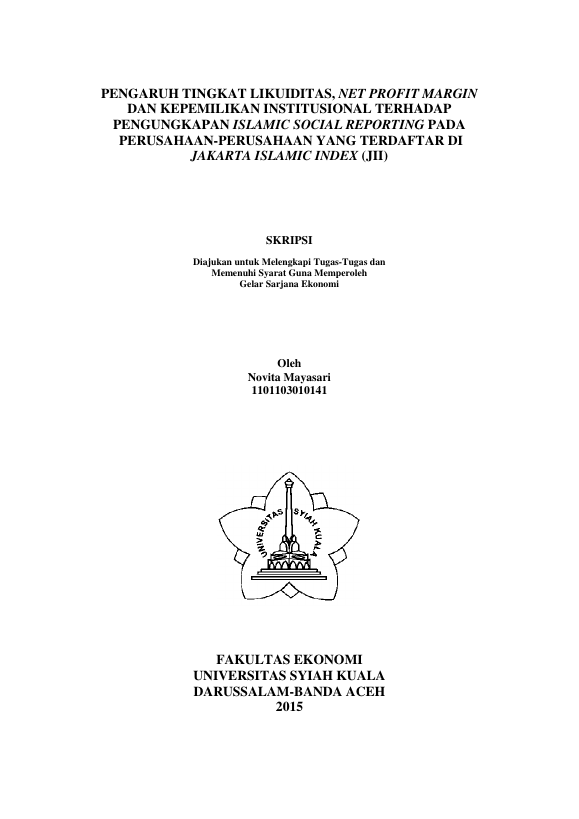 PENGARUH TINGKAT LIKUIDITAS, NET PROFIT MARGIN DAN KEPEMILIKAN INSTITUSIONAL TERHADAP PENGUNGKAPAN ISLAMIC SOCIAL REPORTING PADA PERUSAHAAN-PERUSAHAAN YANG TERDAFTAR DI JAKARTA ISLAMIC INDEX (JII)

SKRIPSI

Diajukan untuk Melengkapi Tugas-Tugas dan Memenuhi Syarat Guna Memperoleh Gelar Sarjana Ekonomi

Oleh
Novita Mayasari
1101103010141

UNIVERSITAS SYIAH KUALA

FAKULTAS EKONOMI
UNIVERSITAS SYIAH KUALA
DARUSSALAM-BANDA ACEH
2015